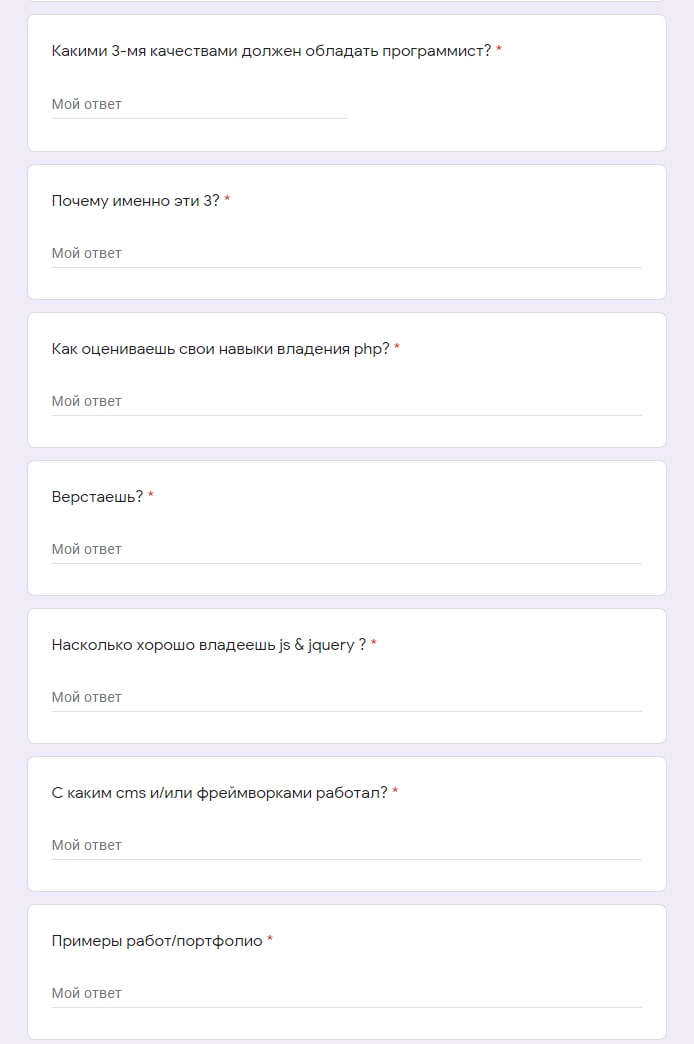 Какими 3-мя качествами должен обладать программист? *

Мой ответ

Почему именно эти 3? *

Мой ответ

Как оцениваешь свои навыки владения php? *

Мой ответ

Верстаешь? *

Мой ответ

Насколько хорошо владеешь js & jquery ? *

Мой ответ

С каким cms и/или фреймворками работал? *

Мой ответ

Примеры работ/портфолио *

Мой ответ